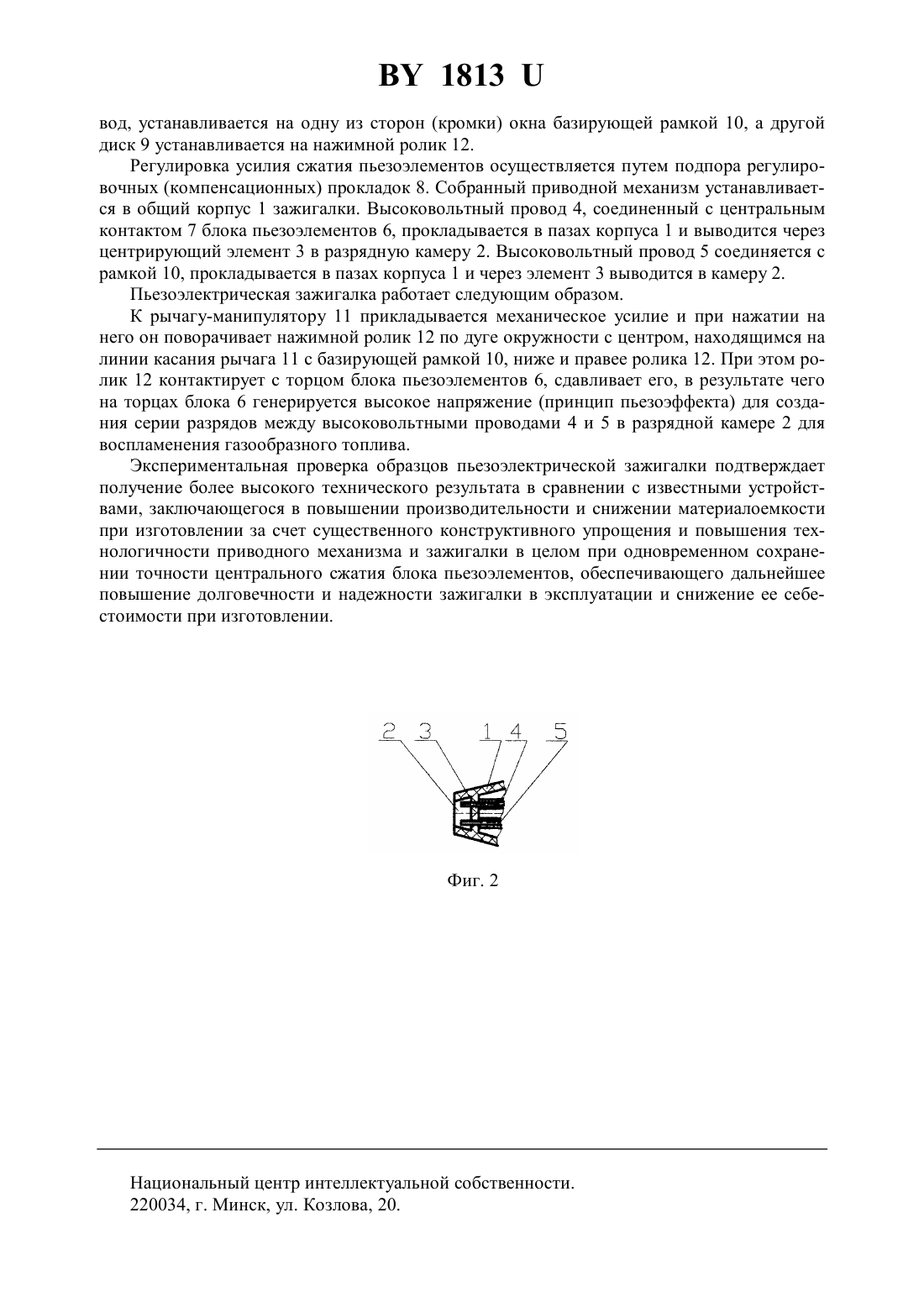 BY 1813 U

вод, устанавливается на одну из сторон (кромки) окна базирующей рамкой 10, а другой диск 9 устанавливается на нажимной ролик 12.

Регулировка усилия сжатия пьезоэлементов осуществляется путем подпора регулировочных (компенсационных) прокладок 8. Собранный приводной механизм устанавливается в общий корпус 1 зажигалки. Высоковольтный провод 4, соединенный с центральным контактом 7 блока пьезоэлементов 6, прокладывается в пазах корпуса 1 и выводится через центрирующий элемент 3 в разрядную камеру 2. Высоковольтный провод 5 соединяется с рамкой 10, прокладывается в пазах корпуса 1 и через элемент 3 выводится в камеру 2.

Пьезоэлектрическая зажигалка работает следующим образом.

К рычагу-манипулятору 11 прикладывается механическое усилие и при нажатии на него он поворачивает нажимной ролик 12 по дуге окружности с центром, находящимся на линии касания рычага 11 с базирующей рамкой 10, ниже и правее ролика 12. При этом ролик 12 контактирует с торцом блока пьезоэлементов 6, сдавливает его, в результате чего на торцах блока 6 генерируется высокое напряжение (принцип пьезоэффекта) для создания серии разрядов между высоковольтными проводами 4 и 5 в разрядной камере 2 для воспламенения газообразного топлива.

Экспериментальная проверка образцов пьезоэлектрической зажигалки подтверждает получение более высокого технического результата в сравнении с известными устройствами, заключающегося в повышении производительности и снижении материалоемкости при изготовлении за счет существенного конструктивного упрощения и повышения технологичности приводного механизма и зажигалки в целом при одновременном сохранении точности центрального сжатия блока пьезоэлементов, обеспечивающего дальнейшее повышение долговечности и надежности зажигалки в эксплуатации и снижение ее себестоимости при изготовлении.

2 3 1 4 5

Фиг. 2

Национальный центр интеллектуальной собственности.
220034, г. Минск, ул. Козлова, 20.